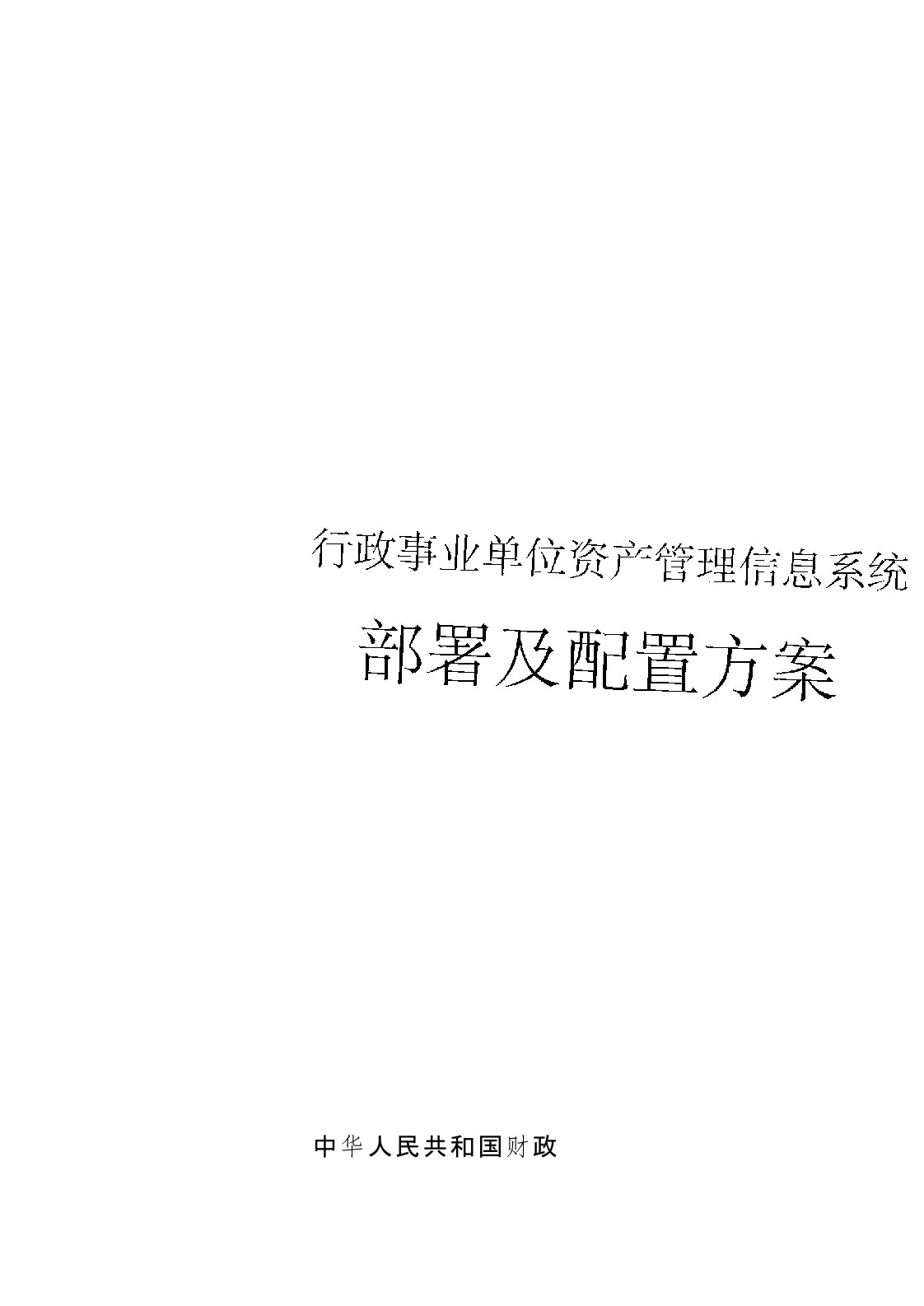 行政事业单位资产管理信息系统

部署及配置方案

中华人民共和国财政